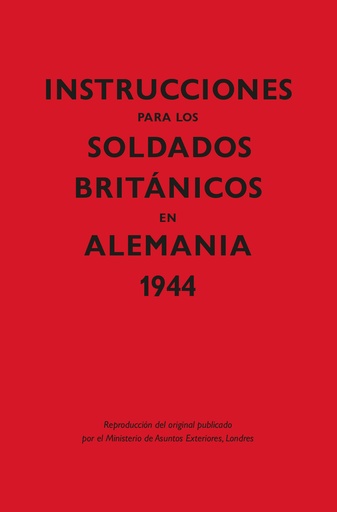 INSTRUCCIONES
PARA LOS
SOLDADOS
BRITÁNICOS
EN
ALEMANIA
1944

Reproducción del original publicado por el Ministerio de Asuntos Exteriores, Londres